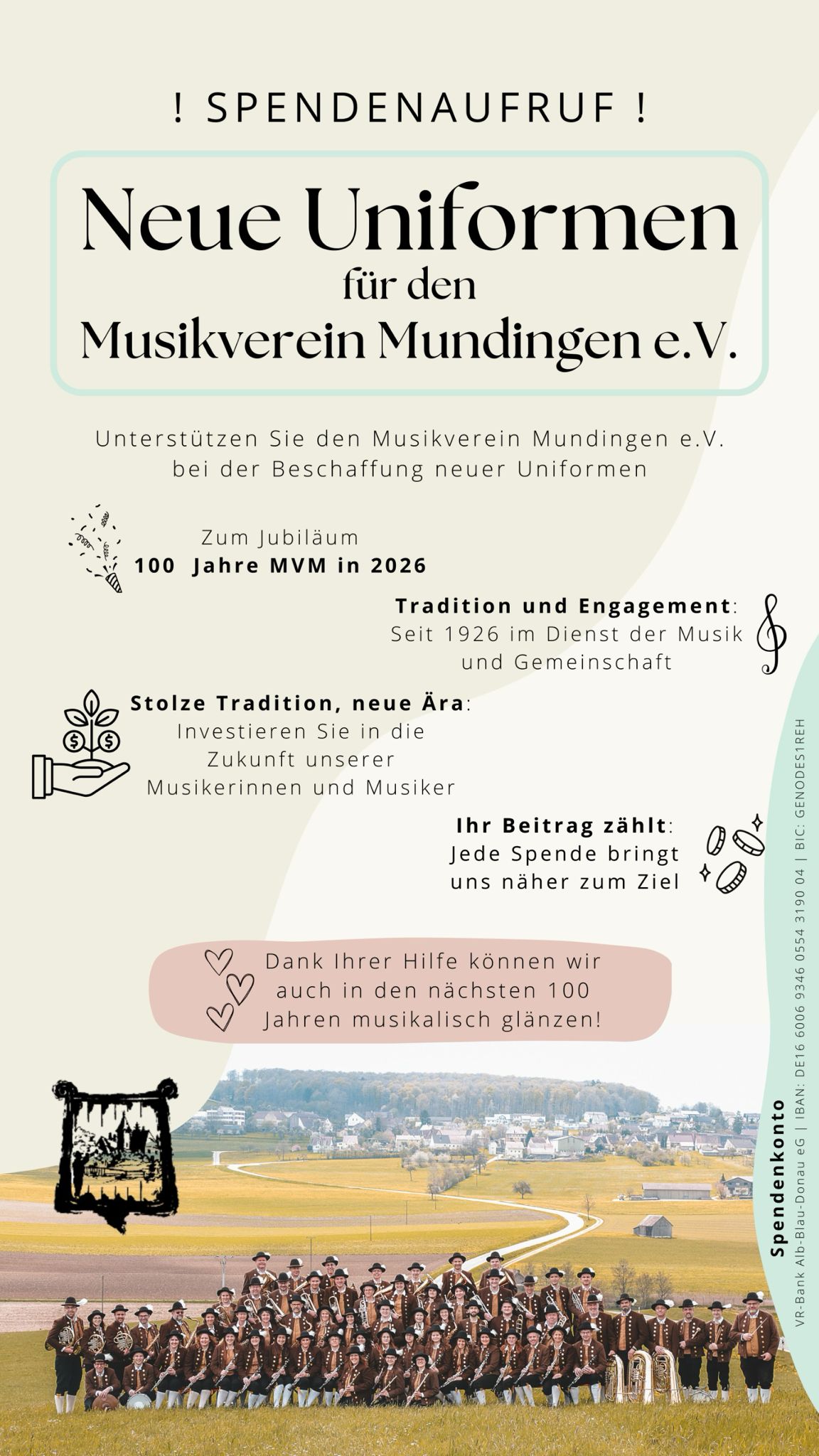 ! SPENDENAUFRUF !

Neue Uniformen
für den
Musikverein Mundingen e.V.

Unterstützen Sie den Musikverein Mundingen e.V. bei der Beschaffung neuer Uniformen

Zum Jubiläum
100 Jahre MVM in 2026

Tradition und Engagement:
Seit 1926 im Dienst der Musik und Gemeinschaft

Stolze Tradition, neue Ära:
Investieren Sie in die Zukunft unserer Musikerinnen und Musiker

Ihr Beitrag zählt:
Jede Spende bringt uns näher zum Ziel

Dank Ihrer Hilfe können wir auch in den nächsten 100 Jahren musikalisch glänzen!

Spendenkonto
VR-Bank Alb-Blau-Donau eG | IBAN: DE16 6006 9346 0554 3190 04 | BIC: GENODES1REH